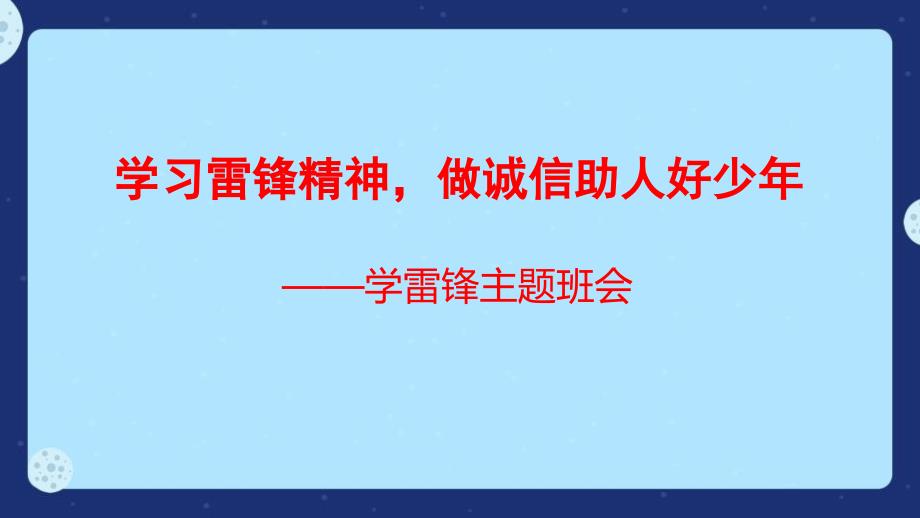 学习雷锋精神，做诚信助人好少年

——学雷锋主题班会